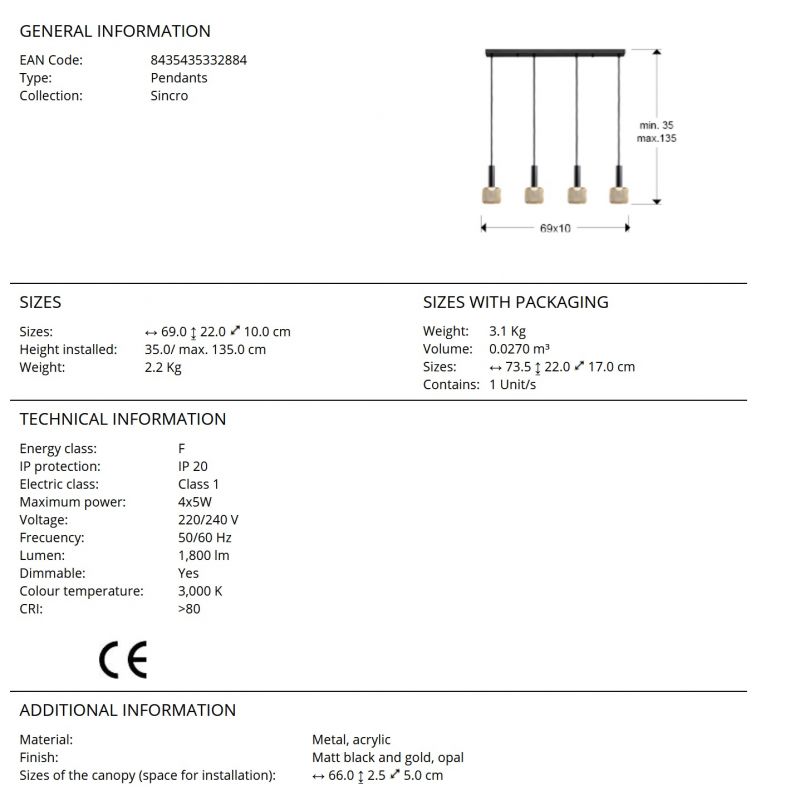 GENERAL INFORMATION

EAN Code: 8435435332884
Type: Pendants
Collection: Sincro

min. 35
max.135

69x10

SIZES

Sizes: ↔ 69.0 ↕ 22.0 ⤢ 10.0 cm
Height installed: 35.0/ max. 135.0 cm
Weight: 2.2 Kg

SIZES WITH PACKAGING

Weight: 3.1 Kg
Volume: 0.0270 m³
Sizes: ↔ 73.5 ↕ 22.0 ⤢ 17.0 cm
Contains: 1 Unit/s

TECHNICAL INFORMATION

Energy class: F
IP protection: IP 20
Electric class: Class 1
Maximum power: 4x5W
Voltage: 220/240 V
Frecuency: 50/60 Hz
Lumen: 1,800 lm
Dimmable: Yes
Colour temperature: 3,000 K
CRI: >80

CE

ADDITIONAL INFORMATION

Material: Metal, acrylic
Finish: Matt black and gold, opal
Sizes of the canopy (space for installation): ↔ 66.0 ↕ 2.5 ⤢ 5.0 cm